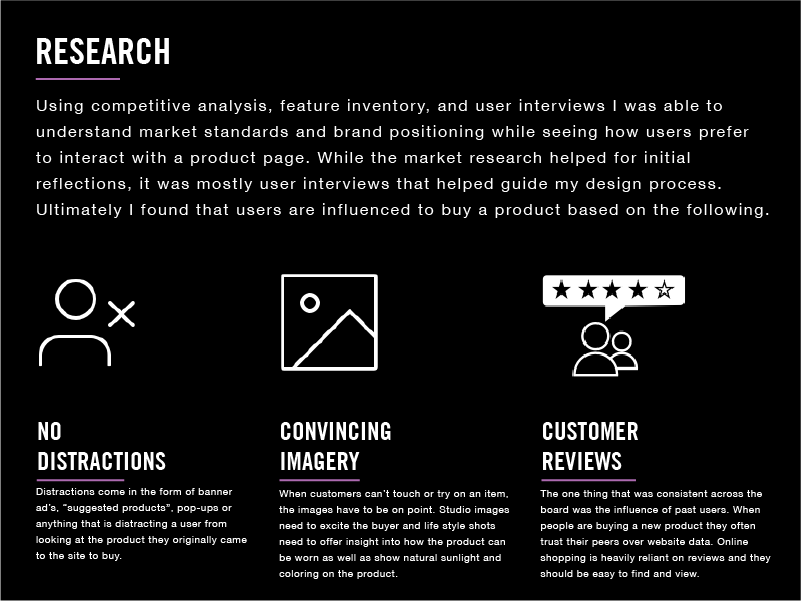 RESEARCH

Using competitive analysis, feature inventory, and user interviews I was able to understand market standards and brand positioning while seeing how users prefer to interact with a product page. While the market research helped for initial reflections, it was mostly user interviews that helped guide my design process. Ultimately I found that users are influenced to buy a product based on the following.

NO DISTRACTIONS

Distractions come in the form of banner ad's, "suggested products", pop-ups or anything that is distracting a user from looking at the product they originally came to the site to buy.

CONVINCING IMAGERY

When customers can't touch or try on an item, the images have to be on point. Studio images need to excite the buyer and life style shots need to offer insight into how the product can be worn as well as show natural sunlight and coloring on the product.

CUSTOMER REVIEWS

The one thing that was consistent across the board was the influence of past users. When people are buying a new product they often trust their peers over website data. Online shopping is heavily reliant on reviews and they should be easy to find and view.